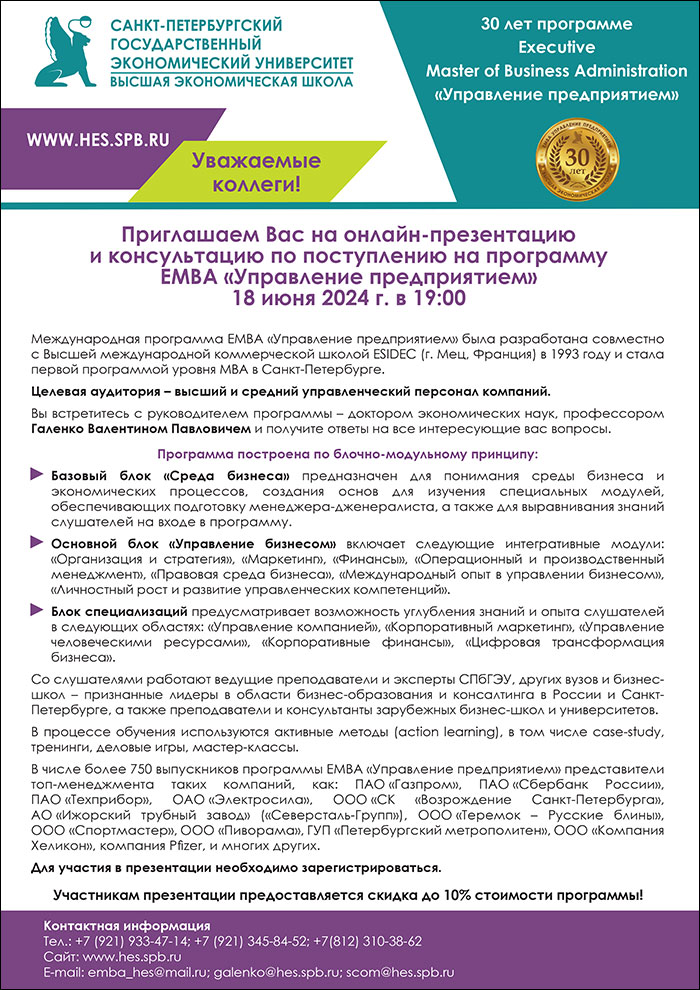 САНКТ-ПЕТЕРБУРГСКИЙ ГОСУДАРСТВЕННЫЙ ЭКОНОМИЧЕСКИЙ УНИВЕРСИТЕТ
ВЫСШАЯ ЭКОНОМИЧЕСКАЯ ШКОЛА

30 лет программе Executive Master of Business Administration «Управление предприятием»

WWW.HES.SPB.RU

Уважаемые коллеги!

30 лет

Приглашаем Вас на онлайн-презентацию и консультацию по поступлению на программу EMBA «Управление предприятием»
18 июня 2024 г. в 19:00

Международная программа EMBA «Управление предприятием» была разработана совместно с Высшей международной коммерческой школой ESIDEC (г. Мец, Франция) в 1993 году и стала первой программой уровня MBA в Санкт-Петербурге.

Целевая аудитория – высший и средний управленческий персонал компаний.

Вы встретитесь с руководителем программы – доктором экономических наук, профессором Галенко Валентином Павловичем и получите ответы на все интересующие вас вопросы.

Программа построена по блочно-модульному принципу:

Базовый блок «Среда бизнеса» предназначен для понимания среды бизнеса и экономических процессов, создания основ для изучения специальных модулей, обеспечивающих подготовку менеджера-дженералиста, а также для выравнивания знаний слушателей на входе в программу.

Основной блок «Управление бизнесом» включает следующие интегративные модули: «Организация и стратегия», «Маркетинг», «Финансы», «Операционный и производственный менеджмент», «Правовая среда бизнеса», «Международный опыт в управлении бизнесом», «Личностный рост и развитие управленческих компетенций».

Блок специализаций предусматривает возможность углубления знаний и опыта слушателей в следующих областях: «Управление компанией», «Корпоративный маркетинг», «Управление человеческими ресурсами», «Корпоративные финансы», «Цифровая трансформация бизнеса».

Со слушателями работают ведущие преподаватели и эксперты СПбГЭУ, других вузов и бизнес-школ – признанные лидеры в области бизнес-образования и консалтинга в России и Санкт-Петербурге, а также преподаватели и консультанты зарубежных бизнес-школ и университетов.

В процессе обучения используются активные методы (action learning), в том числе case-study, тренинги, деловые игры, мастер-классы.

В числе более 750 выпускников программы EMBA «Управление предприятием» представители топ-менеджмента таких компаний, как: ПАО «Газпром», ПАО «Сбербанк России», ПАО «Техприбор», ОАО «Электросила», ООО «СК «Возрождение Санкт-Петербурга», АО «Ижорский трубный завод» («Северсталь-Групп»), ООО «Теремок – Русские блины», ООО «Спортмастер», ООО «Пиворама», ГУП «Петербургский метрополитен», ООО «Компания Хеликон», компания Pfizer, и многих других.

Для участия в презентации необходимо зарегистрироваться.

Участникам презентации предоставляется скидка до 10% стоимости программы!

Контактная информация
Тел.: +7 (921) 933-47-14; +7 (921) 345-84-52; +7(812) 310-38-62
Сайт: www.hes.spb.ru
E-mail: emba_hes@mail.ru; galenko@hes.spb.ru; scom@hes.spb.ru